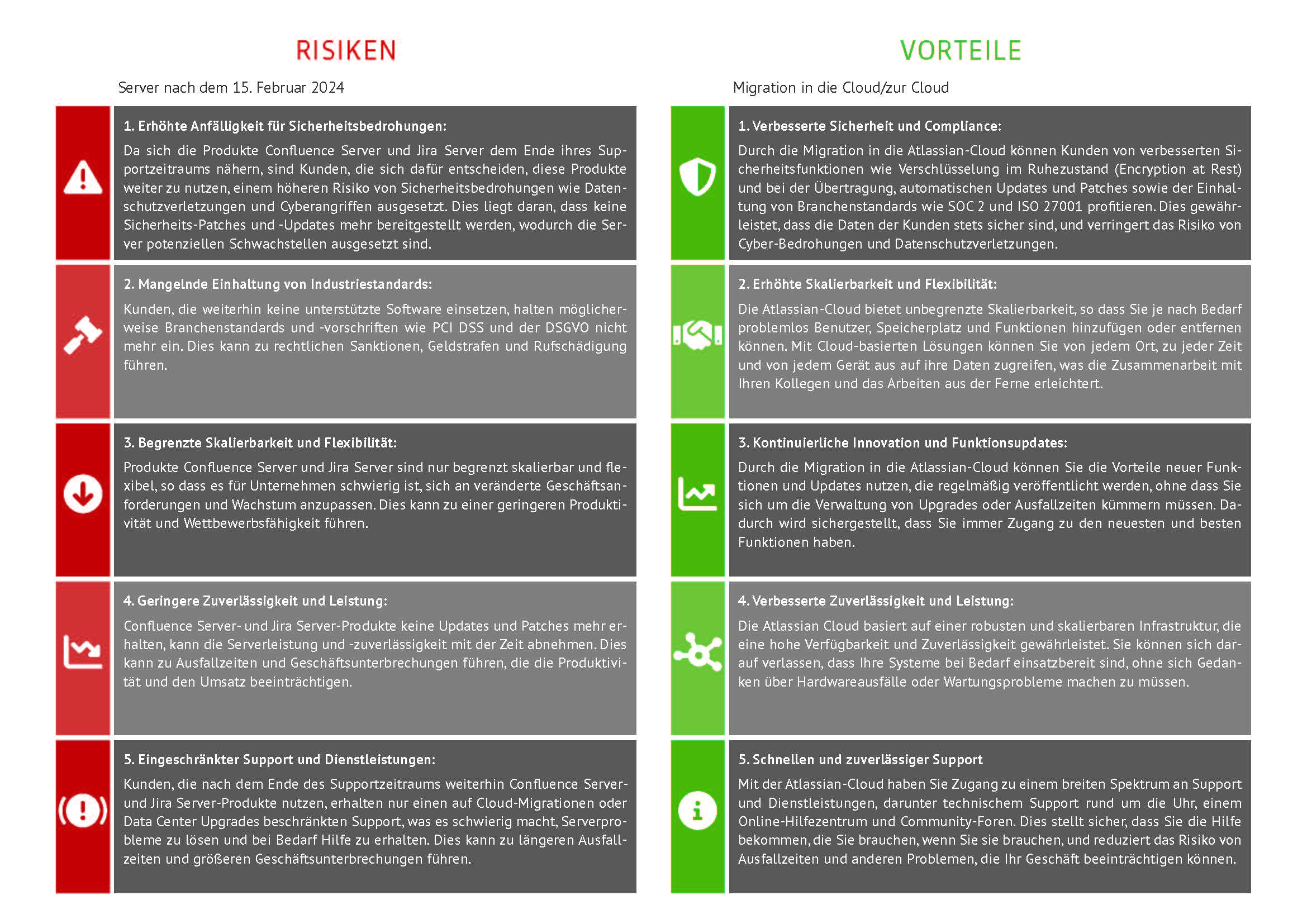 RISIKEN

Server nach dem 15. Februar 2024

1. Erhöhte Anfälligkeit für Sicherheitsbedrohungen:

Da sich die Produkte Confluence Server und Jira Server dem Ende ihres Supportzeitraums nähern, sind Kunden, die sich dafür entscheiden, diese Produkte weiter zu nutzen, einem höheren Risiko von Sicherheitsbedrohungen wie Datenschutzverletzungen und Cyberangriffen ausgesetzt. Dies liegt daran, dass keine Sicherheits-Patches und -Updates mehr bereitgestellt werden, wodurch die Server potenziellen Schwachstellen ausgesetzt sind.

2. Mangelnde Einhaltung von Industriestandards:

Kunden, die weiterhin keine unterstützte Software einsetzen, halten möglicherweise Branchenstandards und -vorschriften wie PCI DSS und der DSGVO nicht mehr ein. Dies kann zu rechtlichen Sanktionen, Geldstrafen und Rufschädigung führen.

3. Begrenzte Skalierbarkeit und Flexibilität:

Produkte Confluence Server und Jira Server sind nur begrenzt skalierbar und flexibel, so dass es für Unternehmen schwierig ist, sich an veränderte Geschäftsanforderungen und Wachstum anzupassen. Dies kann zu einer geringeren Produktivität und Wettbewerbsfähigkeit führen.

4. Geringere Zuverlässigkeit und Leistung:

Confluence Server- und Jira Server-Produkte keine Updates und Patches mehr erhalten, kann die Serverleistung und -zuverlässigkeit mit der Zeit abnehmen. Dies kann zu Ausfallzeiten und Geschäftsunterbrechungen führen, die die Produktivität und den Umsatz beeinträchtigen.

5. Eingeschränkter Support und Dienstleistungen:

Kunden, die nach dem Ende des Supportzeitraums weiterhin Confluence Server- und Jira Server-Produkte nutzen, erhalten nur einen auf Cloud-Migrationen oder Data Center Upgrades beschränkten Support, was es schwierig macht, Serverprobleme zu lösen und bei Bedarf Hilfe zu erhalten. Dies kann zu längeren Ausfallzeiten und größeren Geschäftsunterbrechungen führen.

VORTEILE

Migration in die Cloud/zur Cloud

1. Verbesserte Sicherheit und Compliance:

Durch die Migration in die Atlassian-Cloud können Kunden von verbesserten Sicherheitsfunktionen wie Verschlüsselung im Ruhezustand (Encryption at Rest) und bei der Übertragung, automatischen Updates und Patches sowie der Einhaltung von Branchenstandards wie SOC 2 und ISO 27001 profitieren. Dies gewährleistet, dass die Daten der Kunden stets sicher sind, und verringert das Risiko von Cyber-Bedrohungen und Datenschutzverletzungen.

2. Erhöhte Skalierbarkeit und Flexibilität:

Die Atlassian-Cloud bietet unbegrenzte Skalierbarkeit, so dass Sie je nach Bedarf problemlos Benutzer, Speicherplatz und Funktionen hinzufügen oder entfernen können. Mit Cloud-basierten Lösungen können Sie von jedem Ort, zu jeder Zeit und von jedem Gerät aus auf ihre Daten zugreifen, was die Zusammenarbeit mit Ihren Kollegen und das Arbeiten aus der Ferne erleichtert.

3. Kontinuierliche Innovation und Funktionsupdates:

Durch die Migration in die Atlassian-Cloud können Sie die Vorteile neuer Funktionen und Updates nutzen, die regelmäßig veröffentlicht werden, ohne dass Sie sich um die Verwaltung von Upgrades oder Ausfallzeiten kümmern müssen. Dadurch wird sichergestellt, dass Sie immer Zugang zu den neuesten und besten Funktionen haben.

4. Verbesserte Zuverlässigkeit und Leistung:

Die Atlassian Cloud basiert auf einer robusten und skalierbaren Infrastruktur, die eine hohe Verfügbarkeit und Zuverlässigkeit gewährleistet. Sie können sich darauf verlassen, dass Ihre Systeme bei Bedarf einsatzbereit sind, ohne sich Gedanken über Hardwareausfälle oder Wartungsprobleme machen zu müssen.

5. Schnellen und zuverlässiger Support

Mit der Atlassian-Cloud haben Sie Zugang zu einem breiten Spektrum an Support und Dienstleistungen, darunter technischem Support rund um die Uhr, einem Online-Hilfezentrum und Community-Foren. Dies stellt sicher, dass Sie die Hilfe bekommen, die Sie brauchen, wenn Sie sie brauchen, und reduziert das Risiko von Ausfallzeiten und anderen Problemen, die Ihr Geschäft beeinträchtigen können.